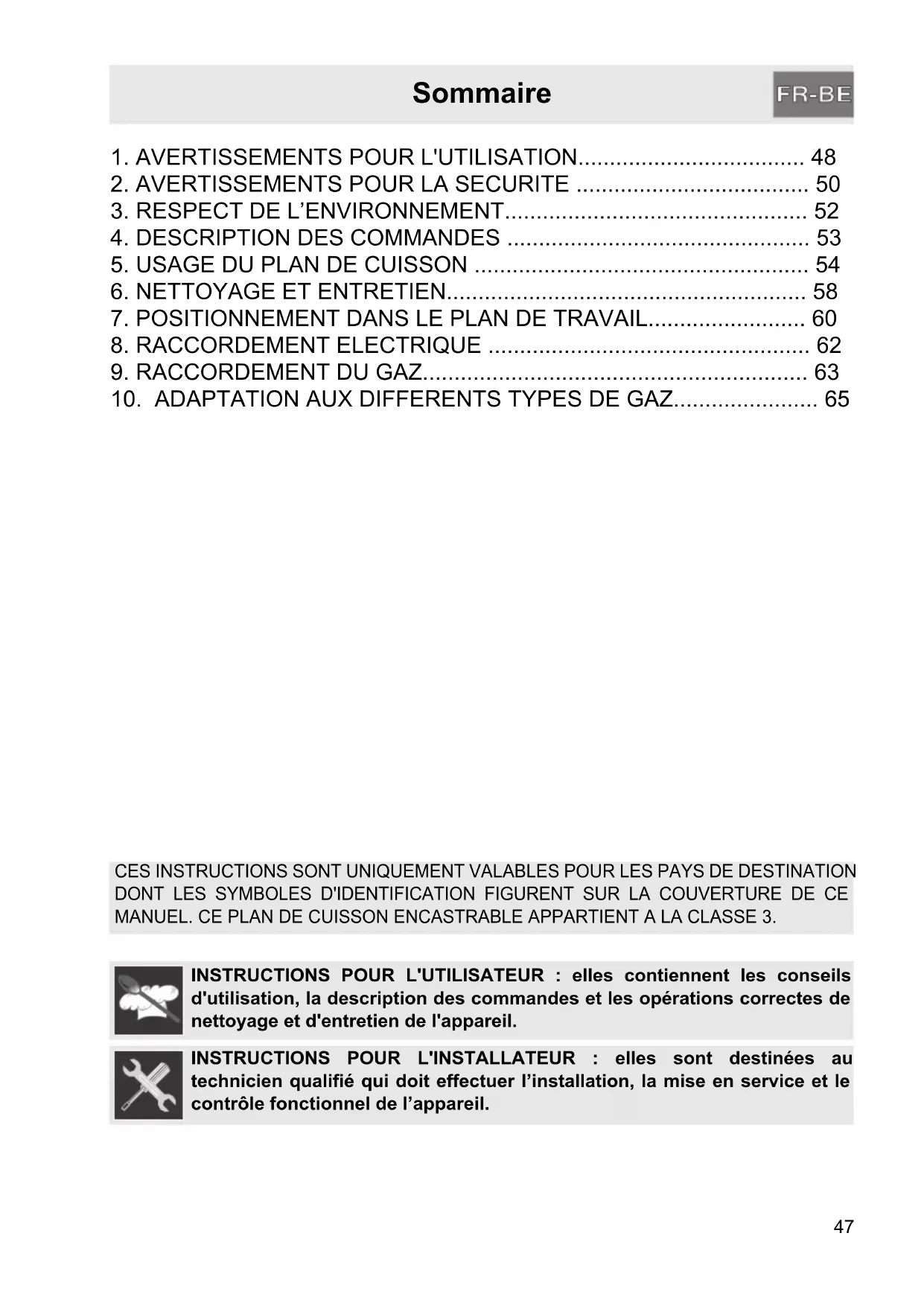 Sommaire

FR-BE

1. AVERTISSEMENTS POUR L'UTILISATION.................................... 48
2. AVERTISSEMENTS POUR LA SECURITE ..................................... 50
3. RESPECT DE L’ENVIRONNEMENT................................................ 52
4. DESCRIPTION DES COMMANDES ................................................ 53
5. USAGE DU PLAN DE CUISSON ..................................................... 54
6. NETTOYAGE ET ENTRETIEN......................................................... 58
7. POSITIONNEMENT DANS LE PLAN DE TRAVAIL......................... 60
8. RACCORDEMENT ELECTRIQUE ................................................... 62
9. RACCORDEMENT DU GAZ............................................................. 63
10. ADAPTATION AUX DIFFERENTS TYPES DE GAZ....................... 65

CES INSTRUCTIONS SONT UNIQUEMENT VALABLES POUR LES PAYS DE DESTINATION DONT LES SYMBOLES D'IDENTIFICATION FIGURENT SUR LA COUVERTURE DE CE MANUEL. CE PLAN DE CUISSON ENCASTRABLE APPARTIENT A LA CLASSE 3.

INSTRUCTIONS POUR L'UTILISATEUR : elles contiennent les conseils d'utilisation, la description des commandes et les opérations correctes de nettoyage et d'entretien de l'appareil.

INSTRUCTIONS POUR L'INSTALLATEUR : elles sont destinées au technicien qualifié qui doit effectuer l’installation, la mise en service et le contrôle fonctionnel de l’appareil.

47